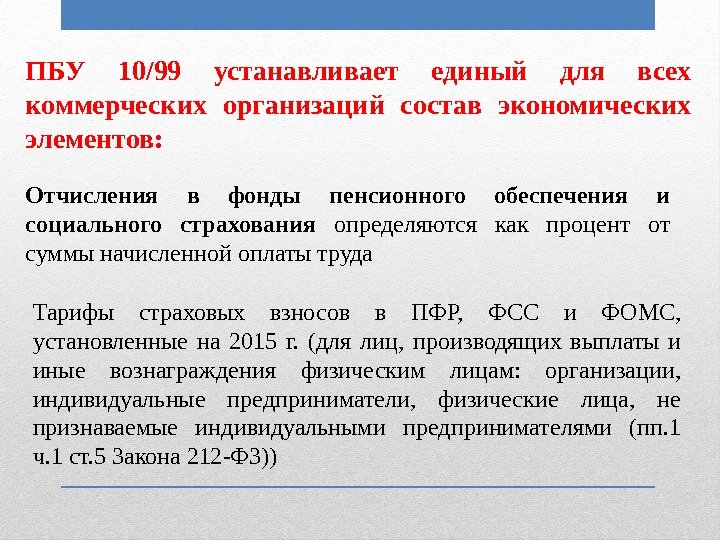 ПБУ 10/99 устанавливает единый для всех коммерческих организаций состав экономических элементов:

Отчисления в фонды пенсионного обеспечения и социального страхования определяются как процент от суммы начисленной оплаты труда

Тарифы страховых взносов в ПФР, ФСС и ФОМС, установленные на 2015 г. (для лиц, производящих выплаты и иные вознаграждения физическим лицам: организации, индивидуальные предприниматели, физические лица, не признаваемые индивидуальными предпринимателями (пп.1 ч.1 ст.5 Закона 212-ФЗ))